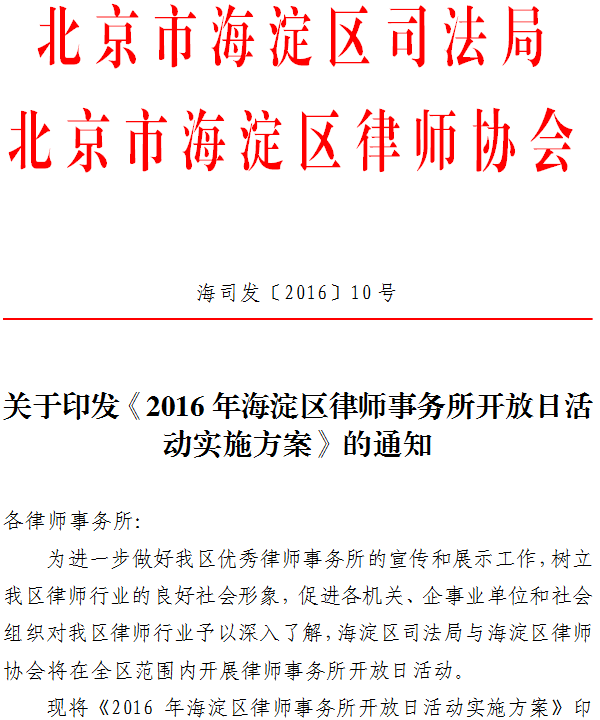 北京市海淀区司法局
北京市海淀区律师协会

海司发〔2016〕10号

关于印发《2016年海淀区律师事务所开放日活动实施方案》的通知

各律师事务所:

为进一步做好我区优秀律师事务所的宣传和展示工作,树立我区律师行业的良好社会形象,促进各机关、企事业单位和社会组织对我区律师行业予以深入了解,海淀区司法局与海淀区律师协会将在全区范围内开展律师事务所开放日活动。

现将《2016年海淀区律师事务所开放日活动实施方案》印